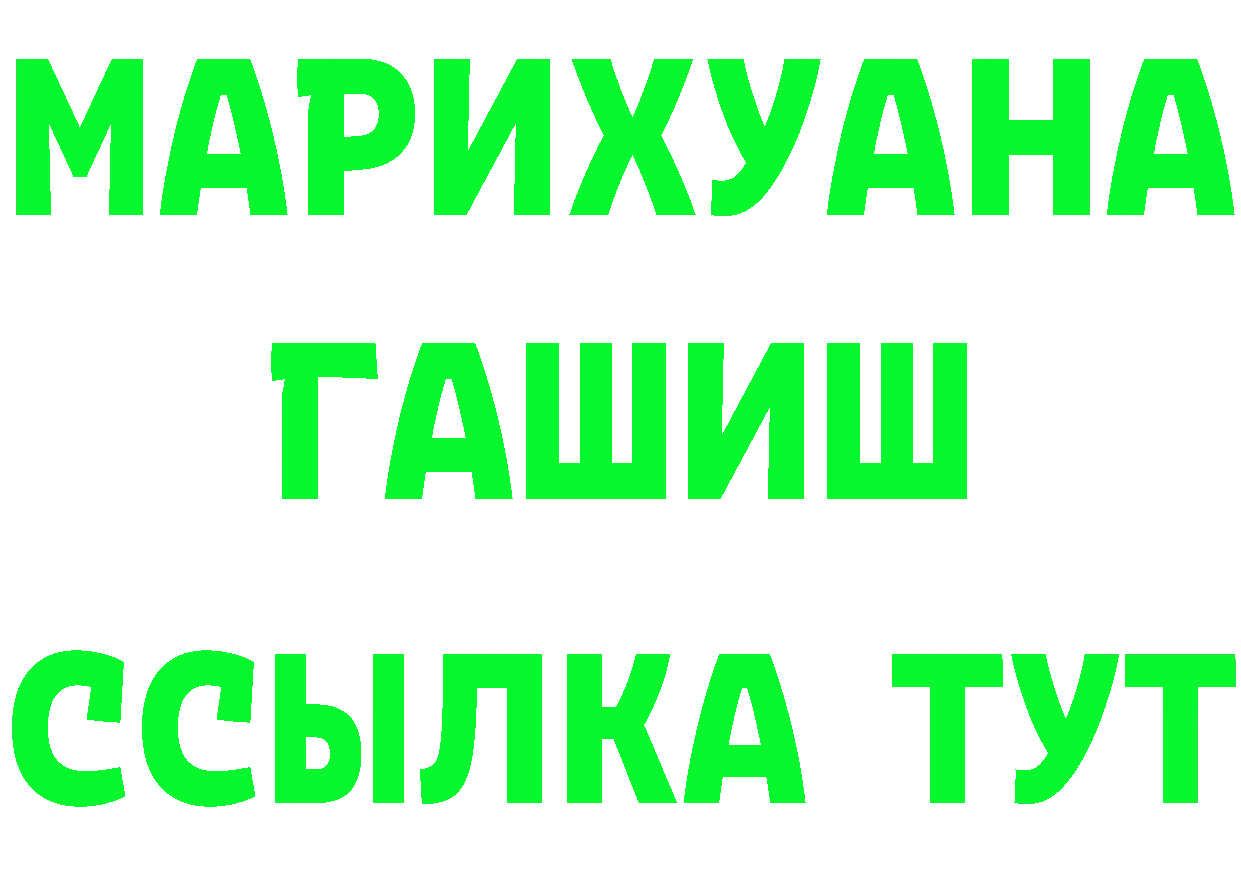 МАРИХУАНА
ГАШИШ
ССЫЛКА ТУТ